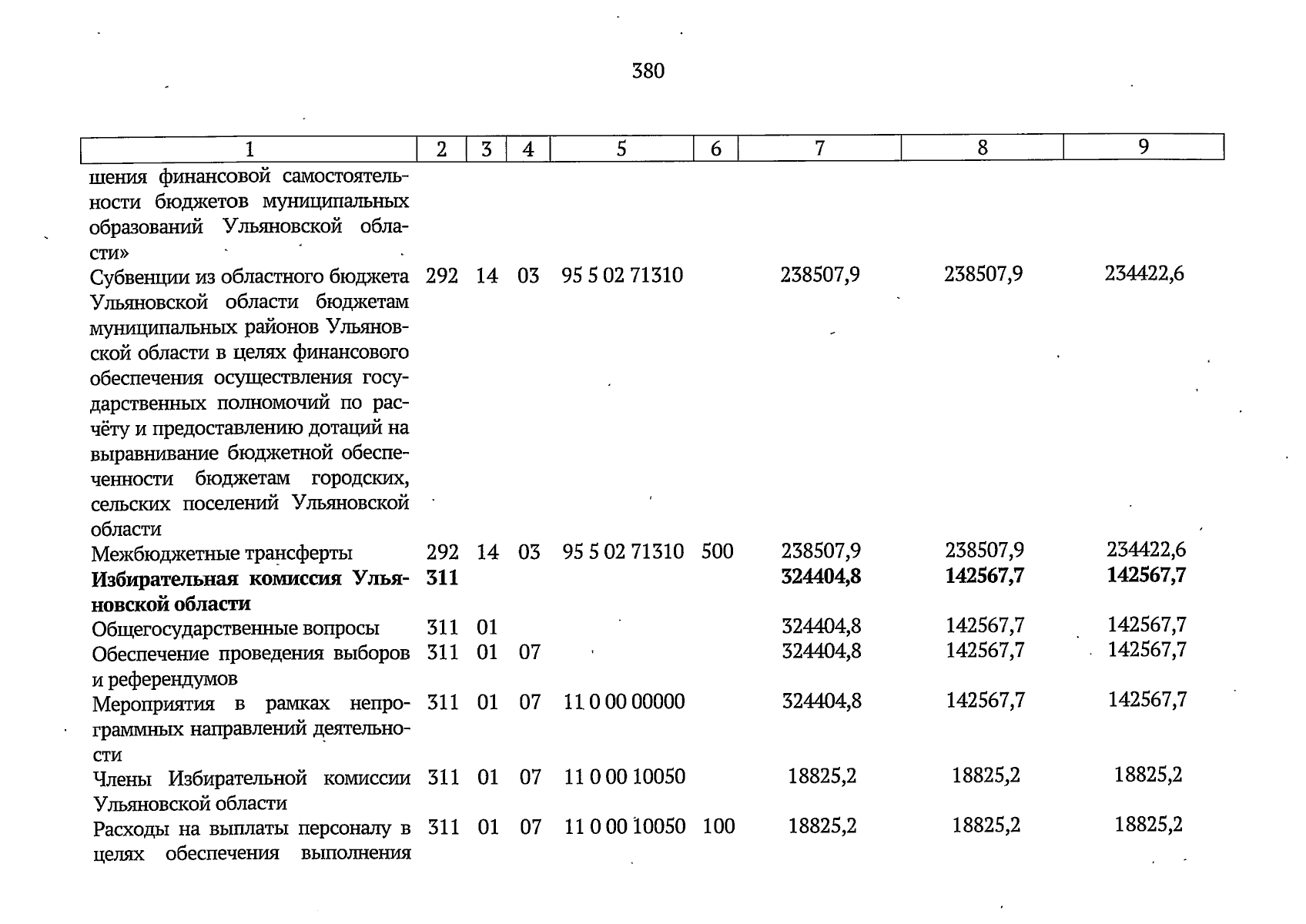 380

| 1 | 2 | 3 | 4 | 5 | 6 | 7 | 8 | 9 |
|---|---|---|---|---|---|---|---|---|
| шения финансовой самостоятельности бюджетов муниципальных образований Ульяновской области» | | | | | | | | |
| Субвенции из областного бюджета Ульяновской области бюджетам муниципальных районов Ульяновской области в целях финансового обеспечения осуществления государственных полномочий по расчёту и предоставлению дотаций на выравнивание бюджетной обеспеченности бюджетам городских, сельских поселений Ульяновской области | 292 | 14 | 03 | 95 5 02 71310 | | 238507,9 | 238507,9 | 234422,6 |
| Межбюджетные трансферты | 292 | 14 | 03 | 95 5 02 71310 | 500 | 238507,9 | 238507,9 | 234422,6 |
| Избирательная комиссия Ульяновской области | 311 | | | | | 324404,8 | 142567,7 | 142567,7 |
| Общегосударственные вопросы | 311 | 01 | | | | 324404,8 | 142567,7 | 142567,7 |
| Обеспечение проведения выборов и референдумов | 311 | 01 | 07 | | | 324404,8 | 142567,7 | 142567,7 |
| Мероприятия в рамках непрограммных направлений деятельности | 311 | 01 | 07 | 11 0 00 00000 | | 324404,8 | 142567,7 | 142567,7 |
| Члены Избирательной комиссии Ульяновской области | 311 | 01 | 07 | 11 0 00 10050 | | 18825,2 | 18825,2 | 18825,2 |
| Расходы на выплаты персоналу в целях обеспечения выполнения | 311 | 01 | 07 | 11 0 00 10050 | 100 | 18825,2 | 18825,2 | 18825,2 |